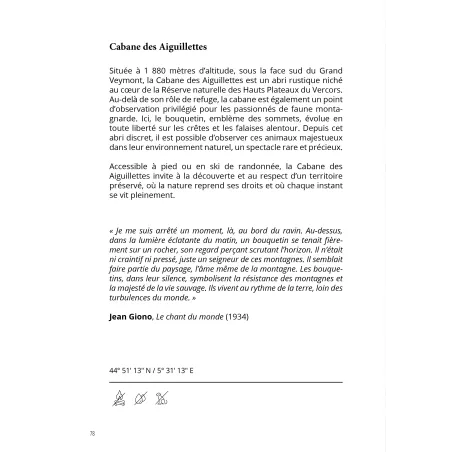 Cabane des Aiguillettes

Située à 1 880 mètres d'altitude, sous la face sud du Grand Veymont, la Cabane des Aiguillettes est un abri rustique niché au cœur de la Réserve naturelle des Hauts Plateaux du Vercors. Au-delà de son rôle de refuge, la cabane est également un point d'observation privilégié pour les passionnés de faune montagnarde. Ici, le bouquetin, emblème des sommets, évolue en toute liberté sur les crêtes et les falaises alentour. Depuis cet abri discret, il est possible d'observer ces animaux majestueux dans leur environnement naturel, un spectacle rare et précieux.

Accessible à pied ou en ski de randonnée, la Cabane des Aiguillettes invite à la découverte et au respect d'un territoire préservé, où la nature reprend ses droits et où chaque instant se vit pleinement.

« Je me suis arrêté un moment, là, au bord du ravin. Au-dessus, dans la lumière éclatante du matin, un bouquetin se tenait fièrement sur un rocher, son regard perçant scrutant l'horizon. Il n'était ni craintif ni pressé, juste un seigneur de ces montagnes. Il semblait faire partie du paysage, l'âme même de la montagne. Les bouquetins, dans leur silence, symbolisent la résistance des montagnes et la majesté de la vie sauvage. Ils vivent au rythme de la terre, loin des turbulences du monde. »

Jean Giono, Le chant du monde (1934)

44° 51' 13" N / 5° 31' 13" E

78